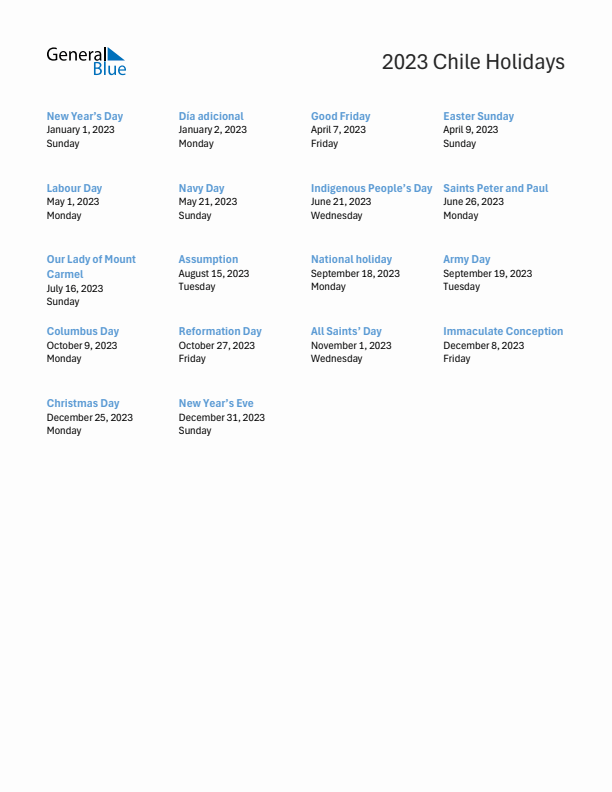 General Blue

2023 Chile Holidays

New Year's Day
January 1, 2023
Sunday

Día adicional
January 2, 2023
Monday

Good Friday
April 7, 2023
Friday

Easter Sunday
April 9, 2023
Sunday

Labour Day
May 1, 2023
Monday

Navy Day
May 21, 2023
Sunday

Indigenous People's Day
June 21, 2023
Wednesday

Saints Peter and Paul
June 26, 2023
Monday

Our Lady of Mount Carmel
July 16, 2023
Sunday

Assumption
August 15, 2023
Tuesday

National holiday
September 18, 2023
Monday

Army Day
September 19, 2023
Tuesday

Columbus Day
October 9, 2023
Monday

Reformation Day
October 27, 2023
Friday

All Saints' Day
November 1, 2023
Wednesday

Immaculate Conception
December 8, 2023
Friday

Christmas Day
December 25, 2023
Monday

New Year's Eve
December 31, 2023
Sunday